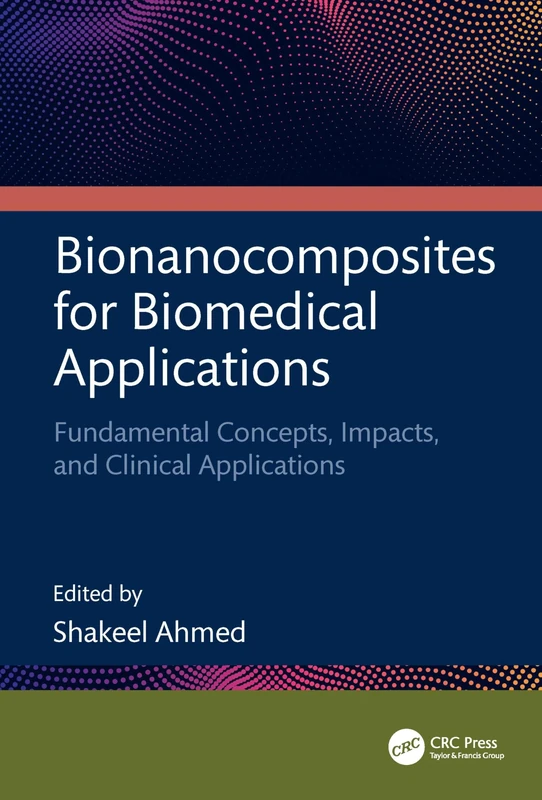 Bionanocomposites for Biomedical Applications

Fundamental Concepts, Impacts, and Clinical Applications

Edited by
Shakeel Ahmed

CRC

CRC Press
Taylor & Francis Group